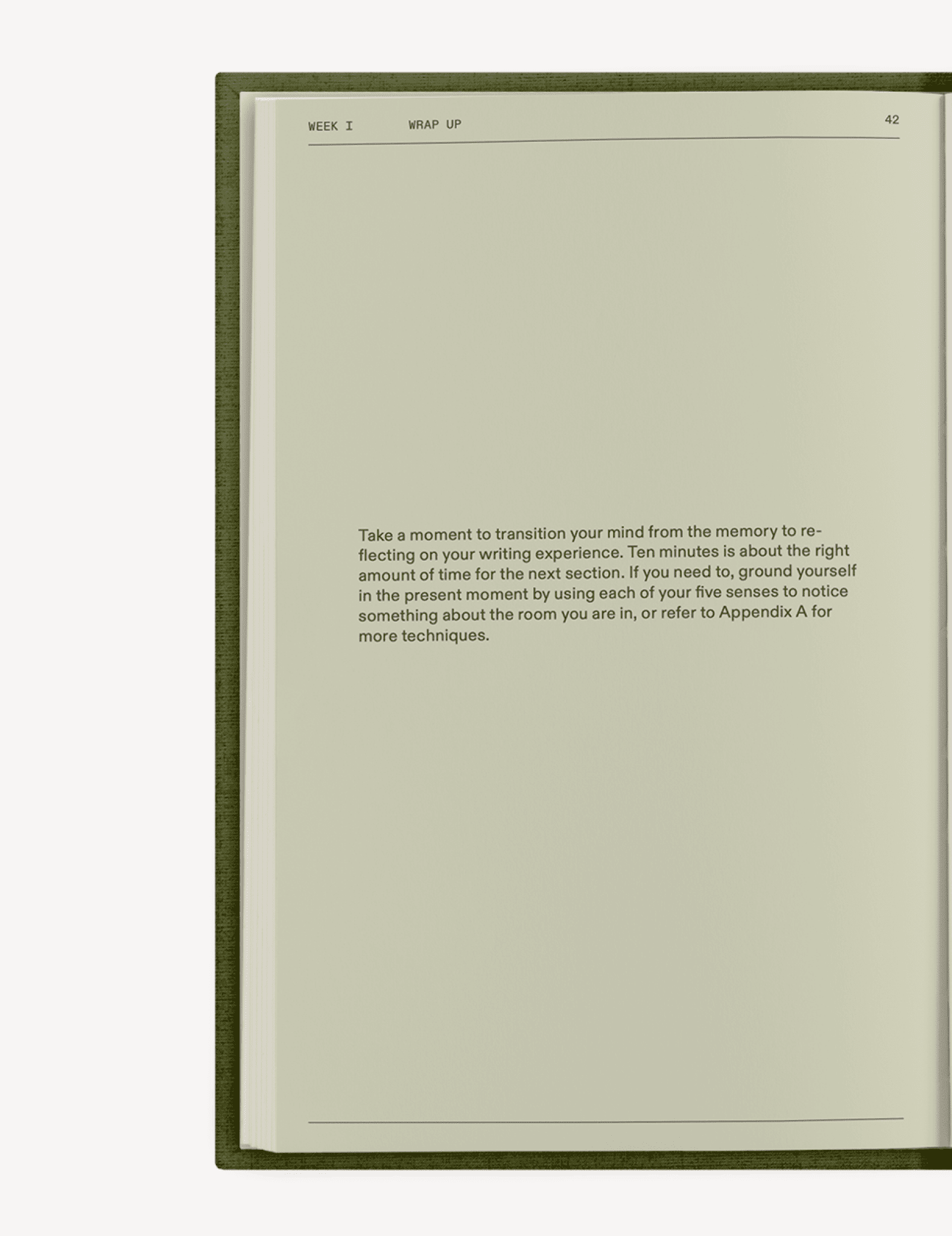 WEEK I WRAP UP 42

Take a moment to transition your mind from the memory to reflecting on your writing experience. Ten minutes is about the right amount of time for the next section. If you need to, ground yourself in the present moment by using each of your five senses to notice something about the room you are in, or refer to Appendix A for more techniques.